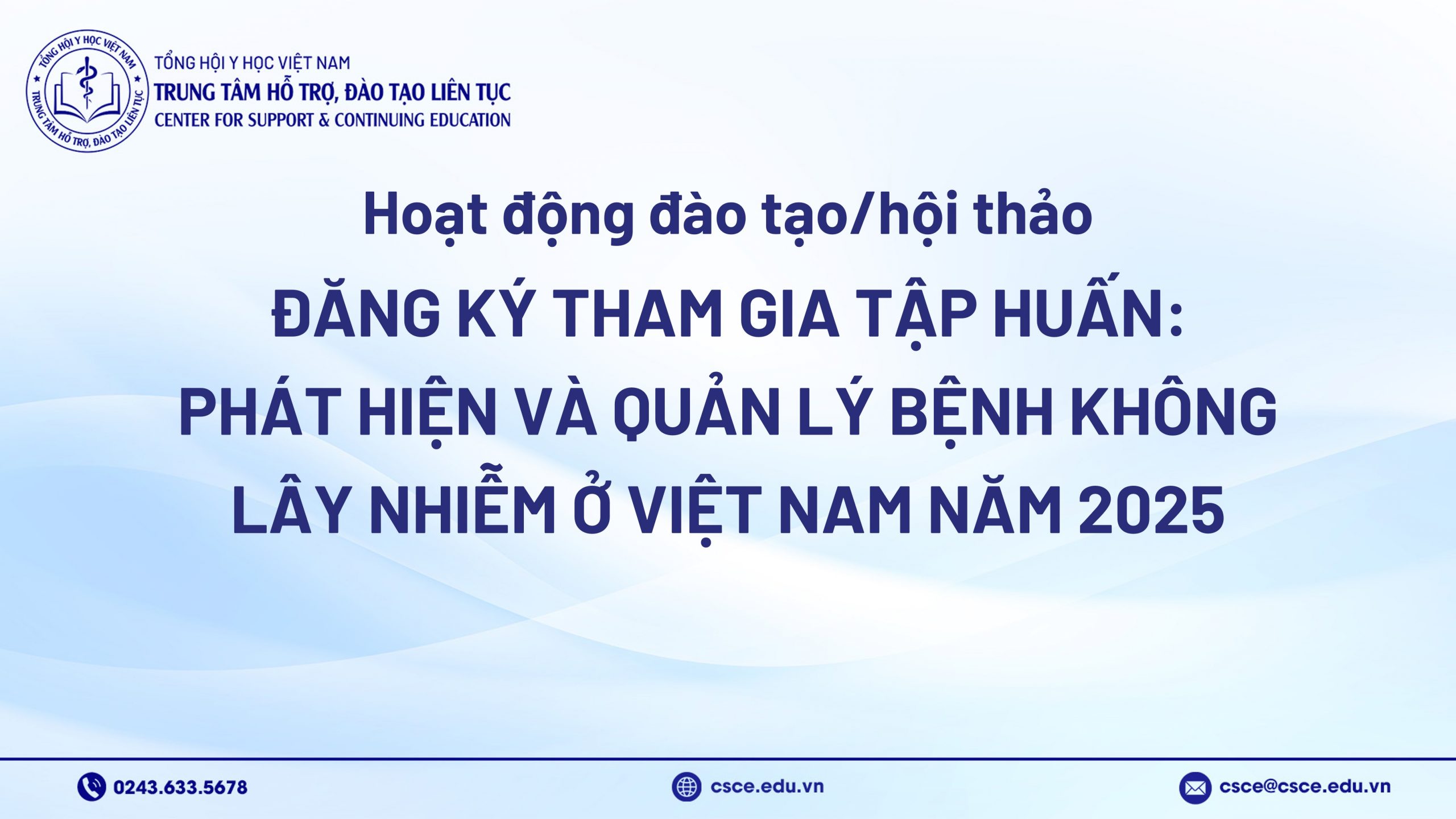 TỔNG HỘI Y HỌC VIỆT NAM
TRUNG TÂM HỖ TRỢ, ĐÀO TẠO LIÊN TỤC

TỔNG HỘI Y HỌC VIỆT NAM
TRUNG TÂM HỖ TRỢ, ĐÀO TẠO LIÊN TỤC
CENTER FOR SUPPORT & CONTINUING EDUCATION

Hoạt động đào tạo/hội thảo
ĐĂNG KÝ THAM GIA TẬP HUẤN:
PHÁT HIỆN VÀ QUẢN LÝ BỆNH KHÔNG LÂY NHIỄM Ở VIỆT NAM NĂM 2025

0243.633.5678
csce.edu.vn
csce@csce.edu.vn